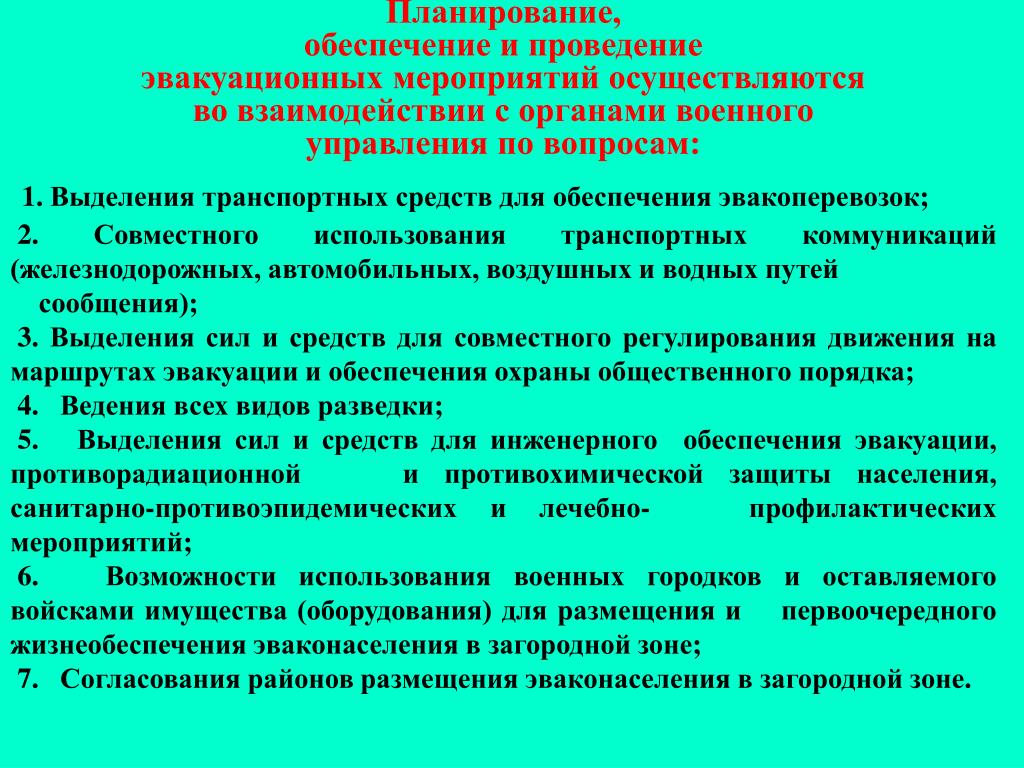 Планирование,
обеспечение и проведение
эвакуационных мероприятий осуществляются
во взаимодействии с органами военного
управления по вопросам:

1. Выделения транспортных средств для обеспечения эвакоперевозок;

2. Совместного использования транспортных коммуникаций (железнодорожных, автомобильных, воздушных и водных путей сообщения);

3. Выделения сил и средств для совместного регулирования движения на маршрутах эвакуации и обеспечения охраны общественного порядка;

4. Ведения всех видов разведки;

5. Выделения сил и средств для инженерного обеспечения эвакуации, противорадиационной и противохимической защиты населения, санитарно-противоэпидемических и лечебно- профилактических мероприятий;

6. Возможности использования военных городков и оставляемого войсками имущества (оборудования) для размещения и первоочередного жизнеобеспечения эваконаселения в загородной зоне;

7. Согласования районов размещения эваконаселения в загородной зоне.